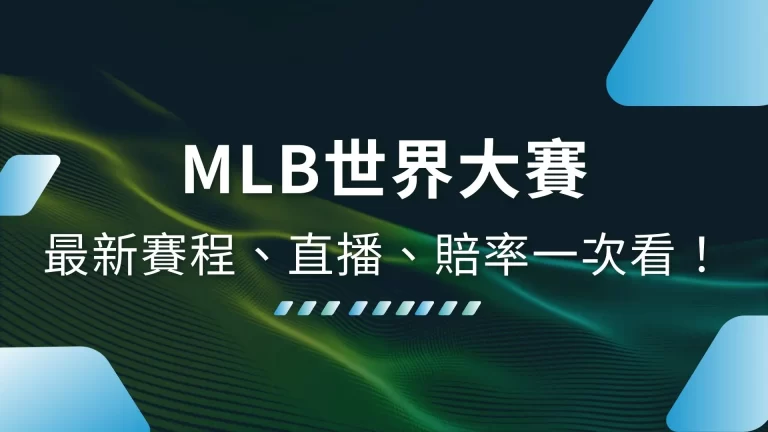 MLB世界大賽

最新賽程、直播、賠率一次看！